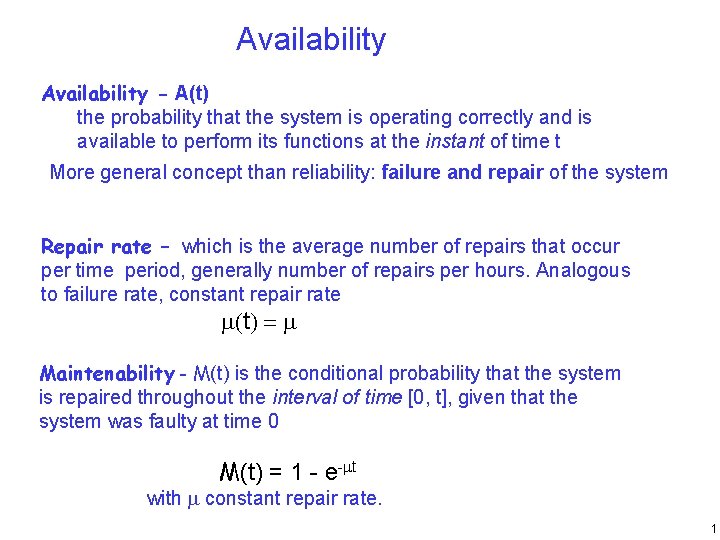 Availability

Availability - A(t)
the probability that the system is operating correctly and is available to perform its functions at the instant of time t

More general concept than reliability: failure and repair of the system

Repair rate - which is the average number of repairs that occur per time period, generally number of repairs per hours. Analogous to failure rate, constant repair rate

$\mu(t) = \mu$

Maintenability - M(t) is the conditional probability that the system is repaired throughout the interval of time [0, t], given that the system was faulty at time 0

$M(t) = 1 - e^{-\mu t}$

with $\mu$ constant repair rate.

1